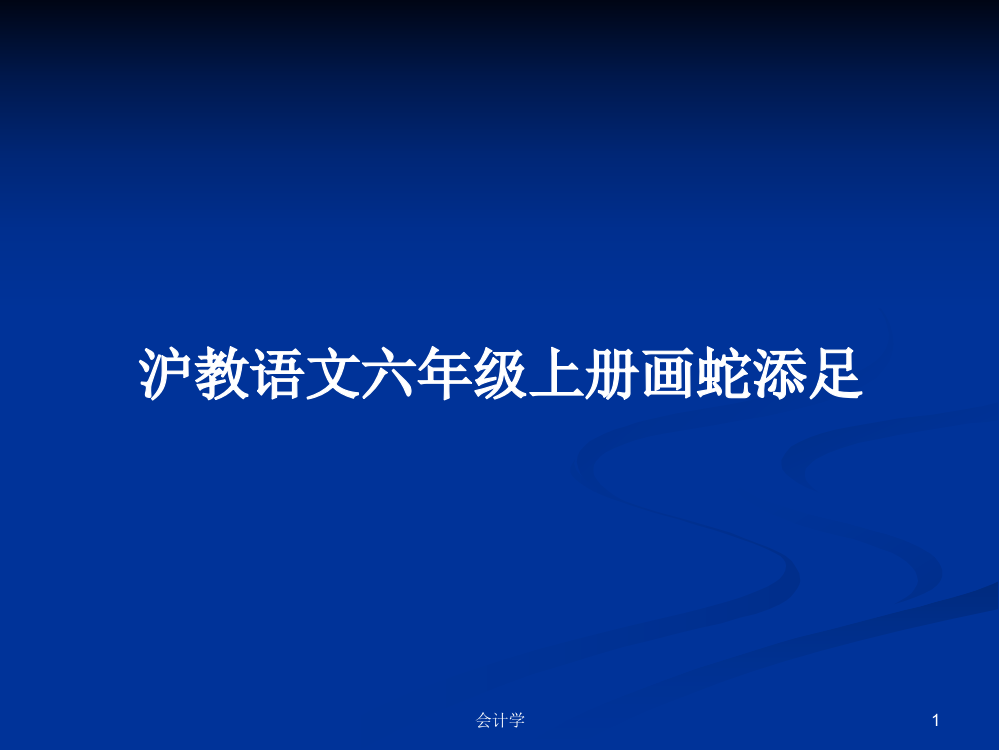 沪教语文六年级上册画蛇添足

会计学

1